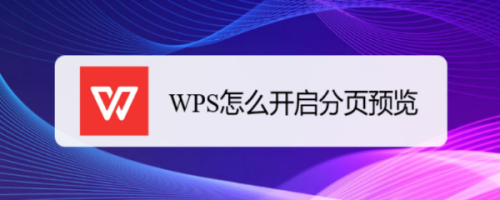 WPS怎么开启分页预览